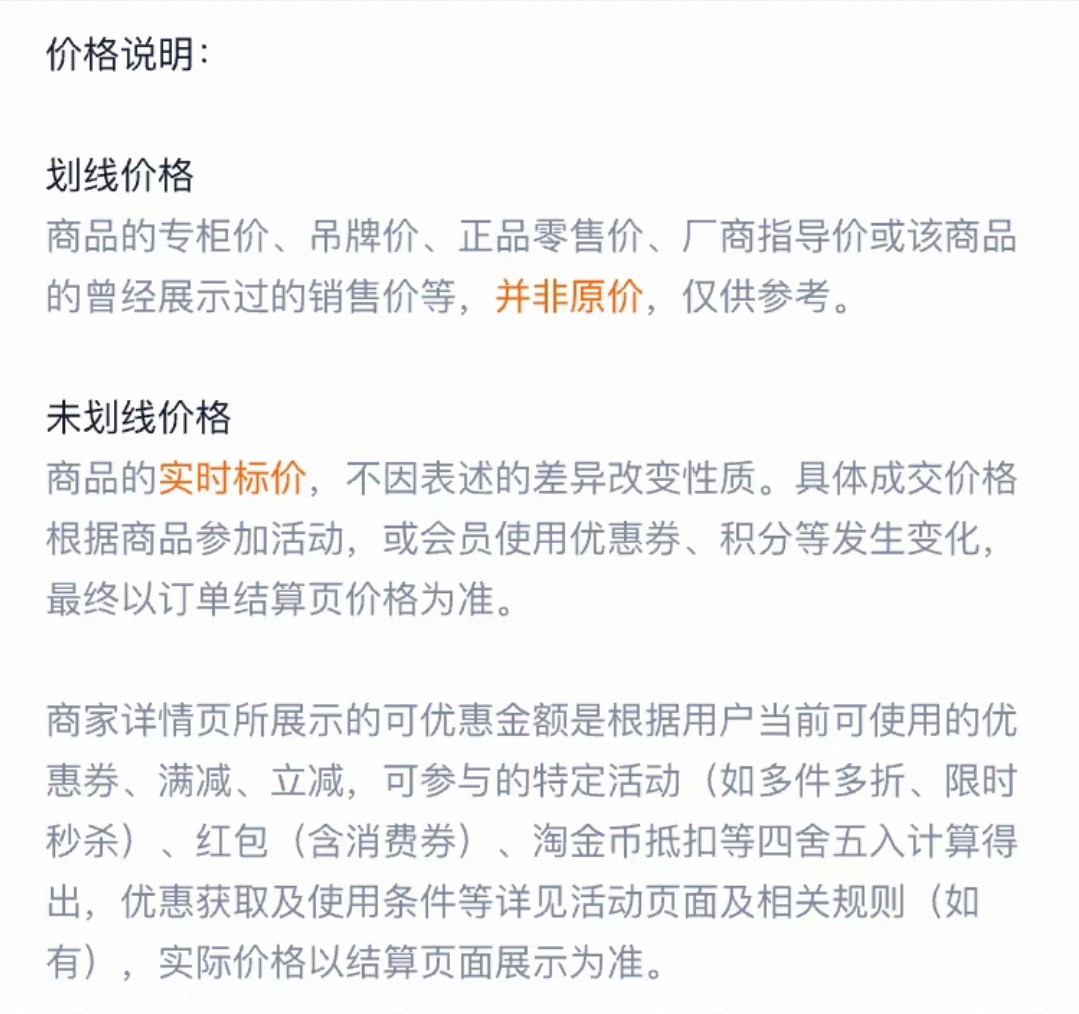 价格说明：

划线价格
商品的专柜价、吊牌价、正品零售价、厂商指导价或该商品的曾经展示过的销售价等，并非原价，仅供参考。

未划线价格
商品的实时标价，不因表述的差异改变性质。具体成交价格根据商品参加活动，或会员使用优惠券、积分等发生变化，最终以订单结算页价格为准。

商家详情页所展示的可优惠金额是根据用户当前可使用的优惠券、满减、立减，可参与的特定活动（如多件多折、限时秒杀）、红包（含消费券）、淘金币抵扣等四舍五入计算得出，优惠获取及使用条件等详见活动页面及相关规则（如有），实际价格以结算页面展示为准。